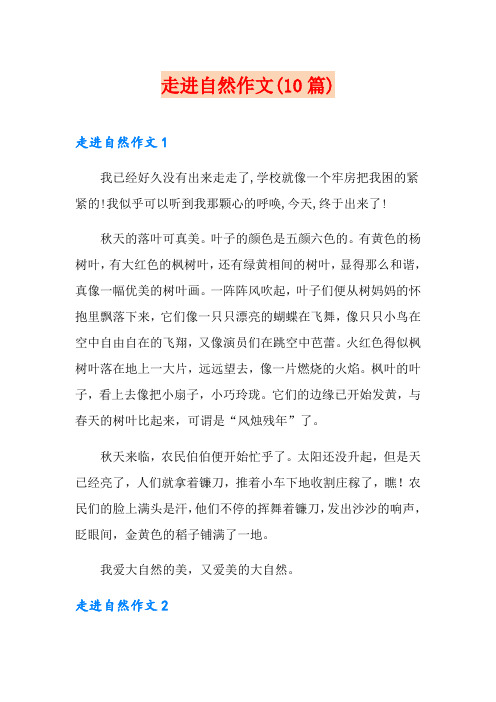 走进自然作文(10 篇)

走进自然作文 1

我已经好久没有出来走走了,学校就像一个牢房把我困的紧紧的!我似乎可以听到我那颗心的呼唤,今天,终于出来了!

秋天的落叶可真美。叶子的颜色是五颜六色的。有黄色的杨树叶，有大红色的枫树叶，还有绿黄相间的树叶，显得那么和谐，真像一幅优美的树叶画。一阵阵风吹起，叶子们便从树妈妈的怀抱里飘落下来，它们像一只只漂亮的蝴蝶在飞舞，像只只小鸟在空中自由自在的飞翔，又像演员们在跳空中芭蕾。火红色得似枫树叶落在地上一大片，远远望去，像一片燃烧的火焰。枫叶的叶子，看上去像把小扇子，小巧玲珑。它们的边缘已开始发黄，与春天的树叶比起来，可谓是“风烛残年”了。

秋天来临，农民伯伯便开始忙乎了。太阳还没升起，但是天已经亮了，人们就拿着镰刀，推着小车下地收割庄稼了，瞧！农民们的脸上满头是汗,他们不停的挥舞着镰刀,发出沙沙的响声,眨眼间，金黄色的稻子铺满了一地。

我爱大自然的美，又爱美的大自然。

走进自然作文 2